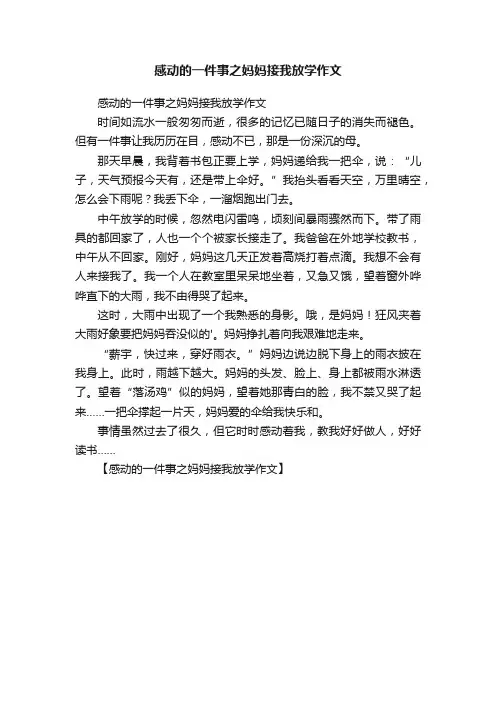 感动的一件事之妈妈接我放学作文

感动的一件事之妈妈接我放学作文

时间如流水一般匆匆而逝，很多的记忆已随日子的消失而褪色。但有一件事让我历历在目，感动不已，那是一份深沉的母。

那天早晨，我背着书包正要上学，妈妈递给我一把伞，说：“儿子，天气预报今天有，还是带上伞好。”我抬头看看天空，万里晴空，怎么会下雨呢？我丢下伞，一溜烟跑出门去。

中午放学的时候，忽然电闪雷鸣，顷刻间暴雨骤然而下。带了雨具的都回家了，人也一个个被家长接走了。我爸爸在外地学校教书，中午从不回家。刚好，妈妈这几天正发着高烧打着点滴。我想不会有人来接我了。我一个人在教室里呆呆地坐着，又急又饿，望着窗外哗哗直下的大雨，我不由得哭了起来。

这时，大雨中出现了一个我熟悉的身影。哦，是妈妈！狂风夹着大雨好象要把妈妈吞没似的'。妈妈挣扎着向我艰难地走来。

“薪宇，快过来，穿好雨衣。”妈妈边说边脱下身上的雨衣披在我身上。此时，雨越下越大。妈妈的头发、脸上、身上都被雨水淋透了。望着“落汤鸡”似的妈妈，望着她那青白的脸，我不禁又哭了起来……一把伞撑起一片天，妈妈爱的伞给我快乐和。

事情虽然过去了很久，但它时时感动着我，教我好好做人，好好读书……

【感动的一件事之妈妈接我放学作文】